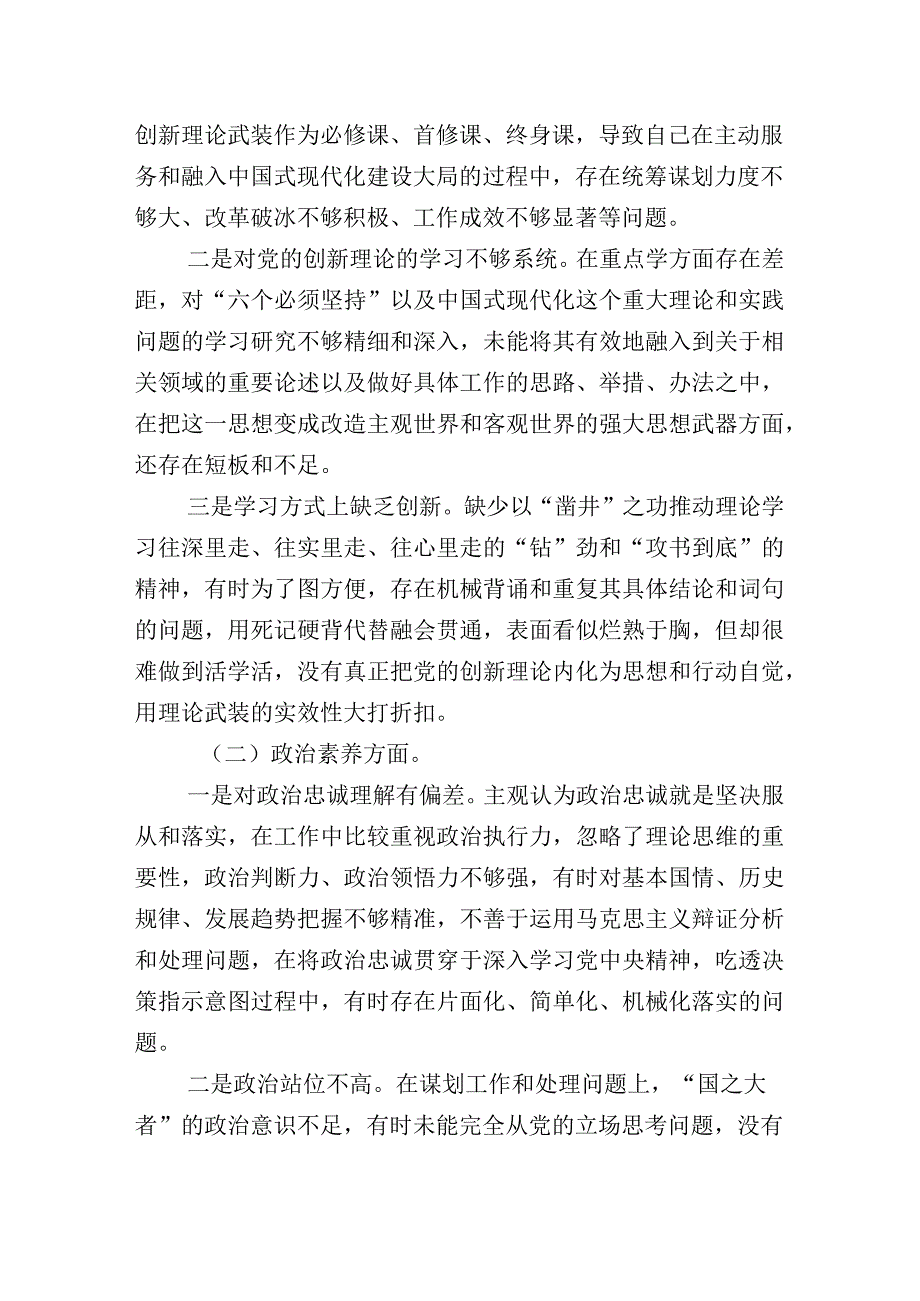 创新理论武装作为必修课、首修课、终身课，导致自己在主动服务和融入中国式现代化建设大局的过程中，存在统筹谋划力度不够大、改革破冰不够积极、工作成效不够显著等问题。

二是对党的创新理论的学习不够系统。在重点学方面存在差距，对“六个必须坚持”以及中国式现代化这个重大理论和实践问题的学习研究不够精细和深入，未能将其有效地融入到关于相关领域的重要论述以及做好具体工作的思路、举措、办法之中，在把这一思想变成改造主观世界和客观世界的强大思想武器方面，还存在短板和不足。

三是学习方式上缺乏创新。缺少以“凿井”之功推动理论学习往深里走、往实里走、往心里走的“钻”劲和“攻书到底”的精神，有时为了图方便，存在机械背诵和重复其具体结论和词句的问题，用死记硬背代替融会贯通，表面看似烂熟于胸，但却很难做到活学活，没有真正把党的创新理论内化为思想和行动自觉，用理论武装的实效性大打折扣。

（二）政治素养方面。

一是对政治忠诚理解有偏差。主观认为政治忠诚就是坚决服从和落实，在工作中比较重视政治执行力，忽略了理论思维的重要性，政治判断力、政治领悟力不够强，有时对基本国情、历史规律、发展趋势把握不够精准，不善于运用马克思主义辩证分析和处理问题，在将政治忠诚贯穿于深入学习党中央精神，吃透决策指示意图过程中，有时存在片面化、简单化、机械化落实的问题。

二是政治站位不高。在谋划工作和处理问题上，“国之大者”的政治意识不足，有时未能完全从党的立场思考问题，没有